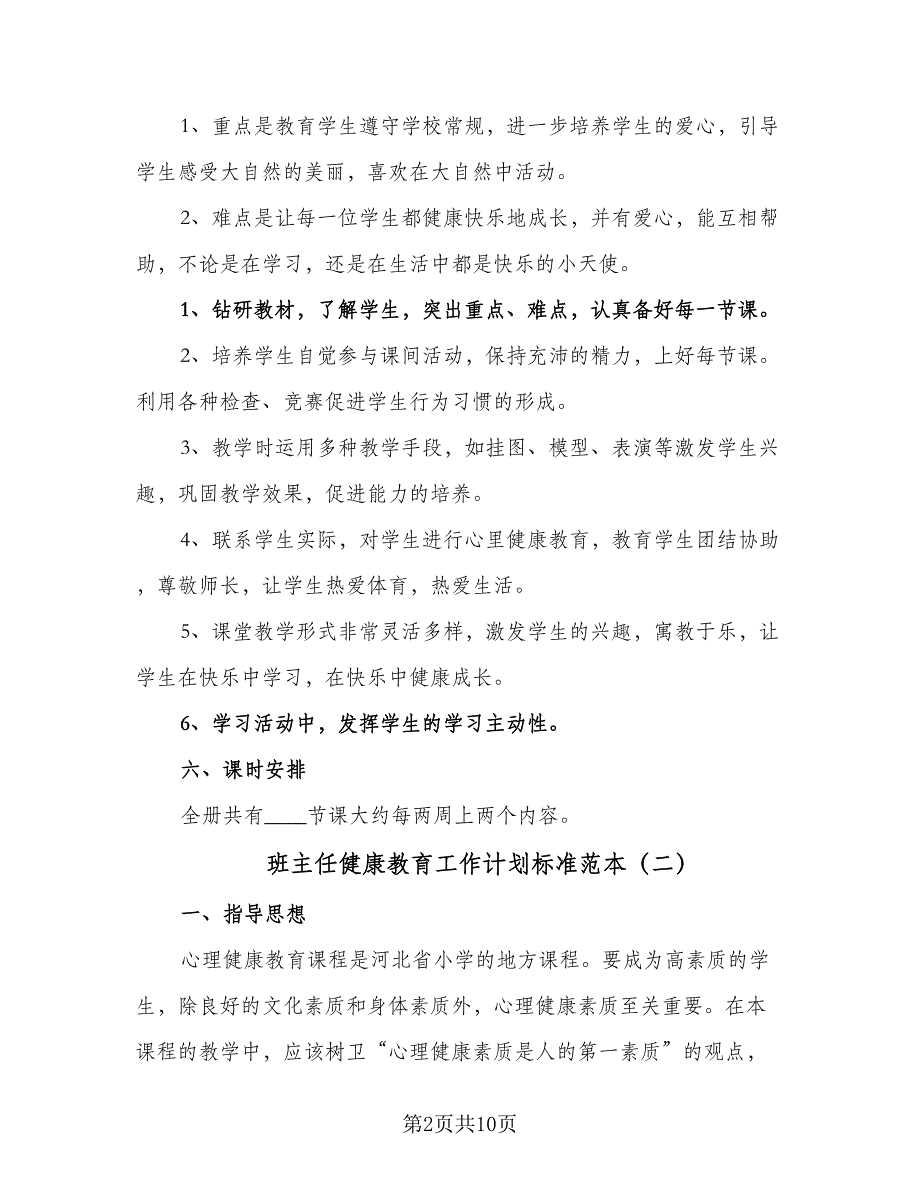 1、重点是教育学生遵守学校常规，进一步培养学生的爱心，引导学生感受大自然的美丽，喜欢在大自然中活动。

2、难点是让每一位学生都健康快乐地成长，并有爱心，能互相帮助，不论是在学习，还是在生活中都是快乐的小天使。

1、钻研教材，了解学生，突出重点、难点，认真备好每一节课。

2、培养学生自觉参与课间活动，保持充沛的精力，上好每节课。利用各种检查、竞赛促进学生行为习惯的形成。

3、教学时运用多种教学手段，如挂图、模型、表演等激发学生兴趣，巩固教学效果，促进能力的培养。

4、联系学生实际，对学生进行心里健康教育，教育学生团结协助，尊敬师长，让学生热爱体育，热爱生活。

5、课堂教学形式非常灵活多样，激发学生的兴趣，寓教于乐，让学生在快乐中学习，在快乐中健康成长。

6、学习活动中，发挥学生的学习主动性。

六、课时安排

全册共有____节课大约每两周上两个内容。

班主任健康教育工作计划标准范本（二）

一、指导思想

心理健康教育课程是河北省小学的地方课程。要成为高素质的学生，除良好的文化素质和身体素质外，心理健康素质至关重要。在本课程的教学中，应该树卫“心理健康素质是人的第一素质”的观点，

第2页共10页